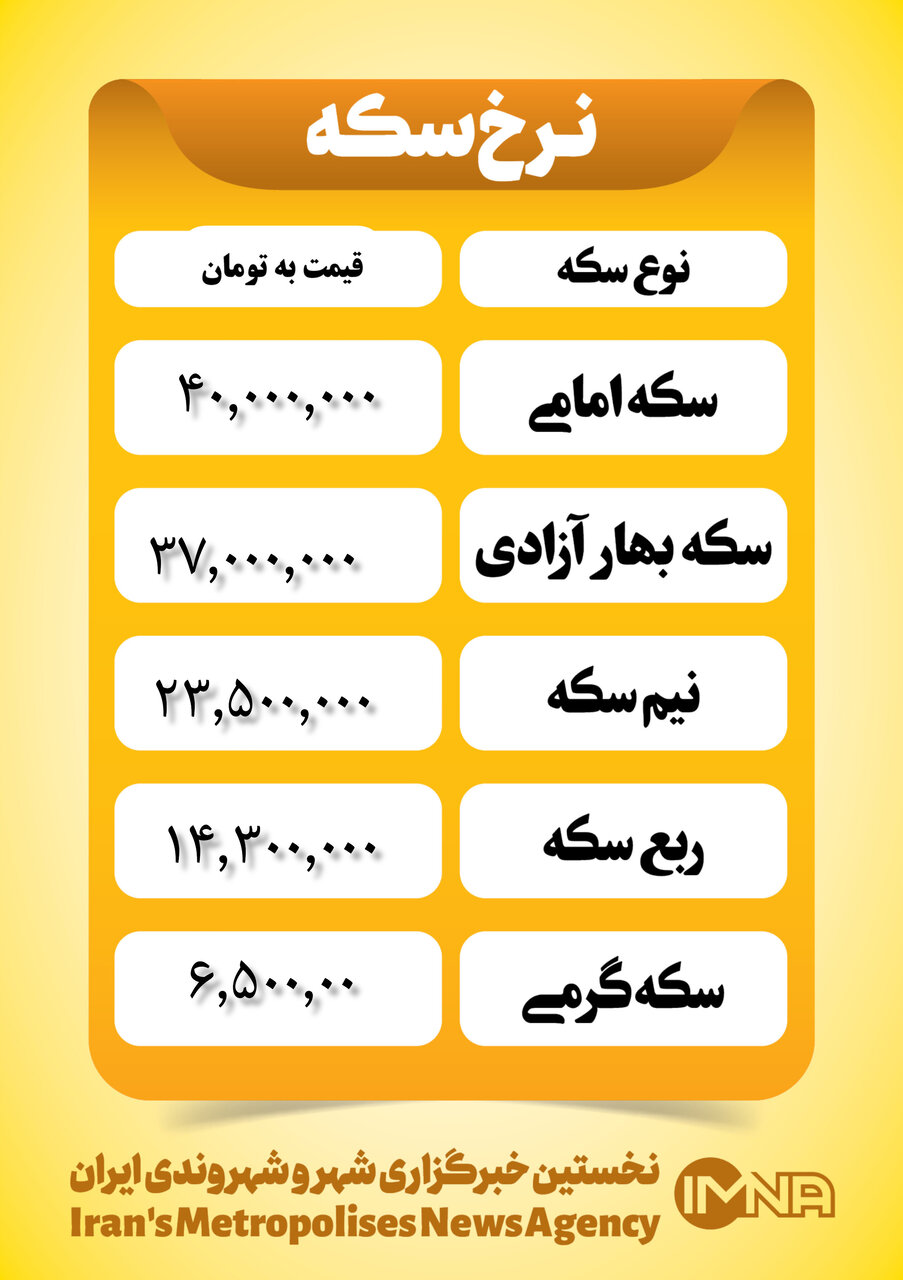 نرخ سکه

| نوع سکه | قیمت به تومان |
|---|---|
| سکه امامی | ۴۰,۰۰۰,۰۰۰ |
| سکه بهار آزادی | ۳۷,۰۰۰,۰۰۰ |
| نیم سکه | ۲۳,۵۰۰,۰۰۰ |
| ربع سکه | ۱۴,۳۰۰,۰۰۰ |
| سکه گرمی | ۶,۵۰۰,۰۰ |

نخستین خبرگزاری شهر و شهروندی ایران
Iran's Metropolises News Agency
IMNA